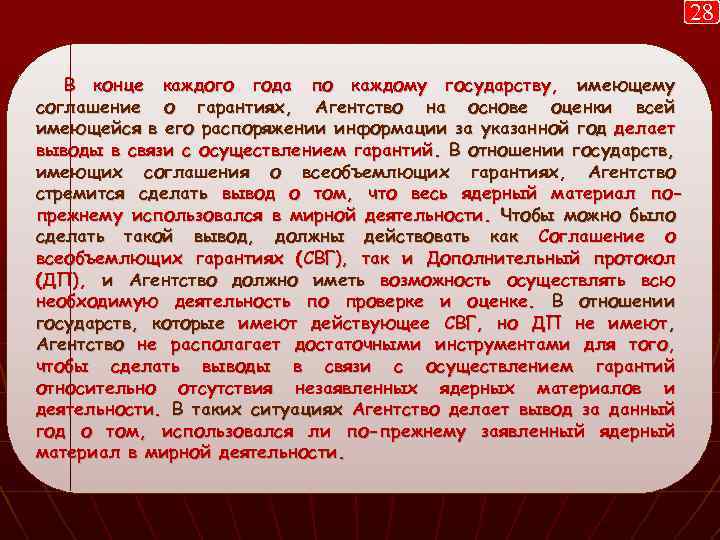 28

В конце каждого года по каждому государству, имеющему соглашение о гарантиях, Агентство на основе оценки всей имеющейся в его распоряжении информации за указанной год делает выводы в связи с осуществлением гарантий. В отношении государств, имеющих соглашения о всеобъемлющих гарантиях, Агентство стремится сделать вывод о том, что весь ядерный материал по-прежнему использовался в мирной деятельности. Чтобы можно было сделать такой вывод, должны действовать как Соглашение о всеобъемлющих гарантиях (СВГ), так и Дополнительный протокол (ДП), и Агентство должно иметь возможность осуществлять всю необходимую деятельность по проверке и оценке. В отношении государств, которые имеют действующее СВГ, но ДП не имеют, Агентство не располагает достаточными инструментами для того, чтобы сделать выводы в связи с осуществлением гарантий относительно отсутствия незаявленных ядерных материалов и деятельности. В таких ситуациях Агентство делает вывод за данный год о том, использовался ли по-прежнему заявленный ядерный материал в мирной деятельности.